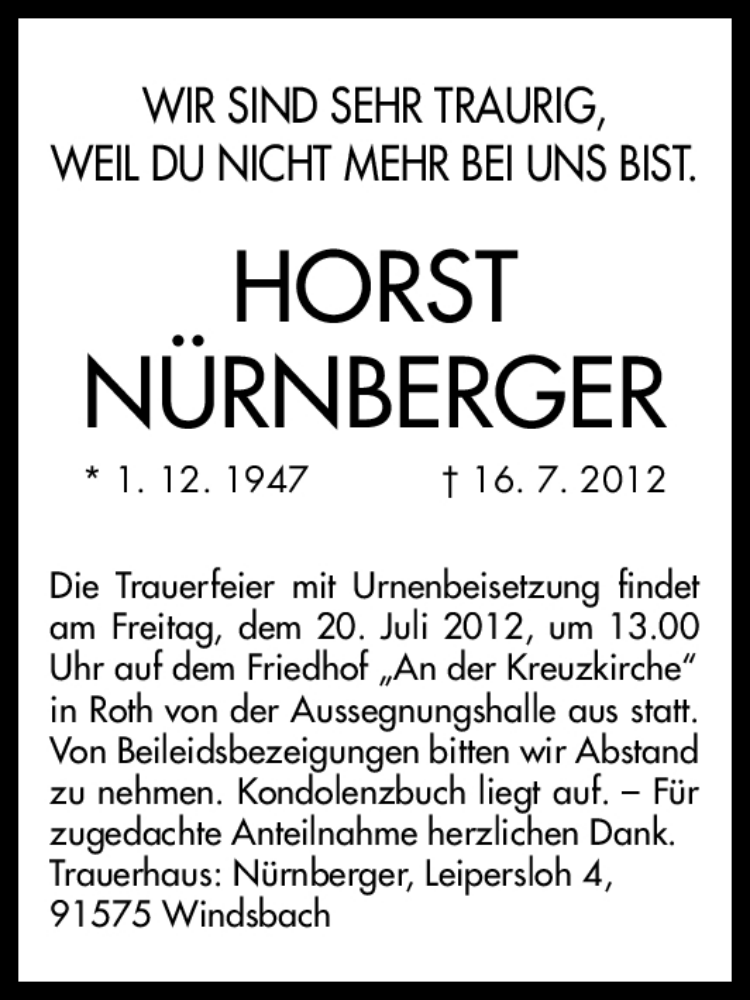 WIR SIND SEHR TRAURIG,
WEIL DU NICHT MEHR BEI UNS BIST.

HORST
NÜRNBERGER

* 1. 12. 1947 † 16. 7. 2012

Die Trauerfeier mit Urnenbeisetzung findet am Freitag, dem 20. Juli 2012, um 13.00 Uhr auf dem Friedhof „An der Kreuzkirche“ in Roth von der Aussegnungshalle aus statt. Von Beileidsbezeigungen bitten wir Abstand zu nehmen. Kondolenzbuch liegt auf. – Für zugedachte Anteilnahme herzlichen Dank.
Trauerhaus: Nürnberger, Leipersloh 4,
91575 Windsbach